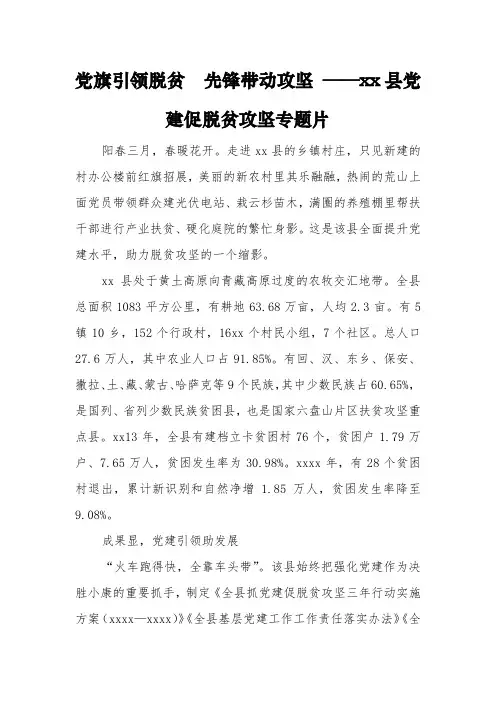 党旗引领脱贫　先锋带动攻坚 ——xx 县党建促脱贫攻坚专题片

阳春三月，春暖花开。走进 xx 县的乡镇村庄，只见新建的村办公楼前红旗招展，美丽的新农村里其乐融融，热闹的荒山上面党员带领群众建光伏电站、栽云杉苗木，满圈的养殖棚里帮扶干部进行产业扶贫、硬化庭院的繁忙身影。这是该县全面提升党建水平，助力脱贫攻坚的一个缩影。

xx 县处于黄土高原向青藏高原过度的农牧交汇地带。全县总面积 1083 平方公里，有耕地 63.68 万亩，人均 2.3 亩。有 5 镇 10 乡，152 个行政村，16xx 个村民小组，7 个社区。总人口 27.6 万人，其中农业人口占 91.85%。有回、汉、东乡、保安、撒拉、土、藏、蒙古、哈萨克等 9 个民族，其中少数民族占 60.65%，是国列、省列少数民族贫困县，也是国家六盘山片区扶贫攻坚重点县。xx13 年，全县有建档立卡贫困村 76 个，贫困户 1.79 万户、7.65 万人，贫困发生率为 30.98%。xxxx 年，有 28 个贫困村退出，累计新识别和自然净增 1.85 万人，贫困发生率降至 9.08%。

成果显，党建引领助发展

“火车跑得快，全靠车头带”。该县始终把强化党建作为决胜小康的重要抓手，制定《全县抓党建促脱贫攻坚三年行动实施方案（xxxx—xxxx）》《全县基层党建工作工作责任落实办法》《全